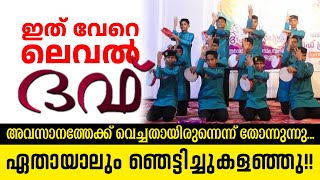 ഇത് വേറെ ലെവൽ

ദഫ്

അവസാനത്തേക്ക് വെച്ചതായിരുന്നെന്ന് തോന്നുന്നു...

ഏതായാലും ഞെട്ടിച്ചുകളഞ്ഞു!!